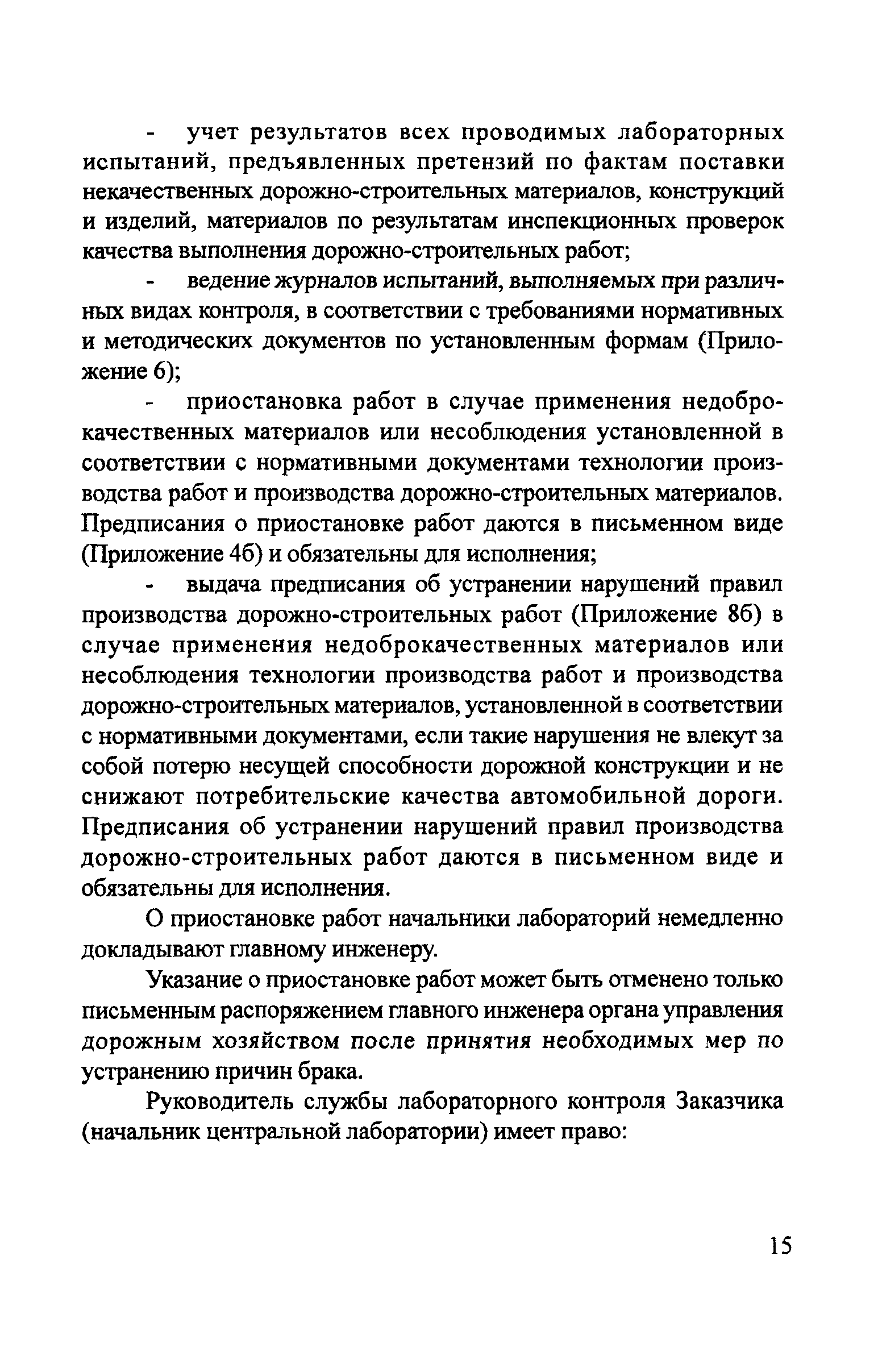 - учет результатов всех проводимых лабораторных испытаний, предъявленных претензий по фактам поставки некачественных дорожно-строительных материалов, конструкций и изделий, материалов по результатам инспекционных проверок качества выполнения дорожно-строительных работ;

- ведение журналов испытаний, выполняемых при различных видах контроля, в соответствии с требованиями нормативных и методических документов по установленным формам (Приложение 6);

- приостановка работ в случае применения недоброкачественных материалов или несоблюдения установленной в соответствии с нормативными документами технологии производства работ и производства дорожно-строительных материалов. Предписания о приостановке работ даются в письменном виде (Приложение 4б) и обязательны для исполнения;

- выдача предписания об устранении нарушений правил производства дорожно-строительных работ (Приложение 8б) в случае применения недоброкачественных материалов или несоблюдения технологии производства работ и производства дорожно-строительных материалов, установленной в соответствии с нормативными документами, если такие нарушения не влекут за собой потерю несущей способности дорожной конструкции и не снижают потребительские качества автомобильной дороги. Предписания об устранении нарушений правил производства дорожно-строительных работ даются в письменном виде и обязательны для исполнения.

О приостановке работ начальники лабораторий немедленно докладывают главному инженеру.

Указание о приостановке работ может быть отменено только письменным распоряжением главного инженера органа управления дорожным хозяйством после принятия необходимых мер по устранению причин брака.

Руководитель службы лабораторного контроля Заказчика (начальник центральной лаборатории) имеет право:

15